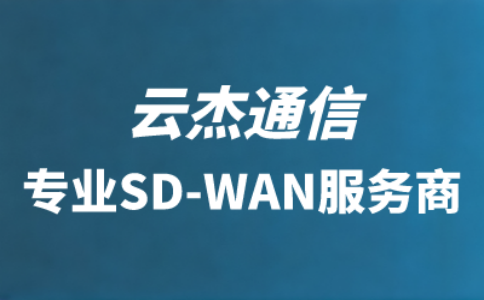 云杰通信

专业SD-WAN服务商